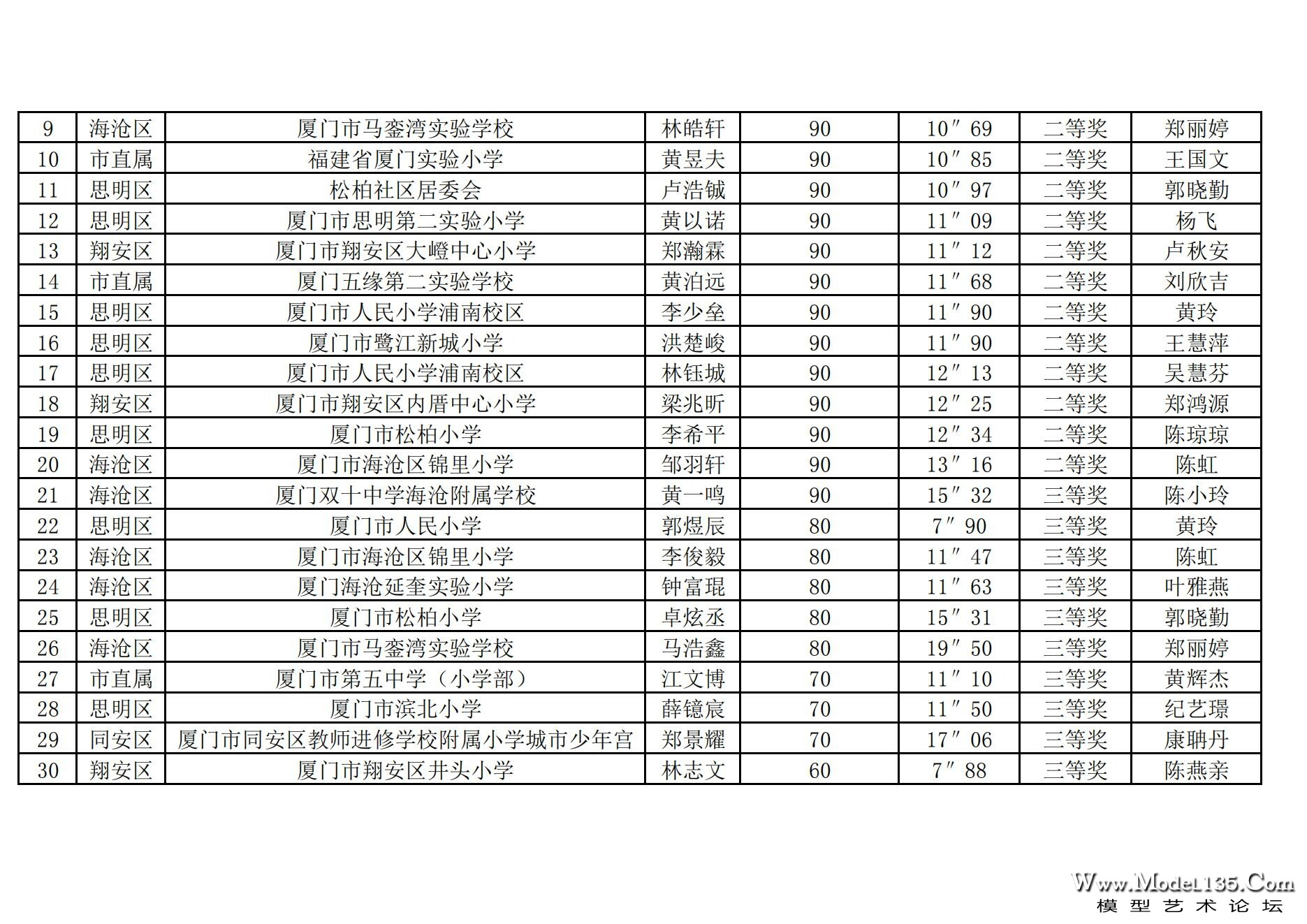 | 9 | 海沧区 | 厦门市马銮湾实验学校 | 林皓轩 | 90 | 10″69 | 二等奖 | 郑丽婷 |
|---|---|---|---|---|---|---|---|
| 10 | 市直属 | 福建省厦门实验小学 | 黄昱夫 | 90 | 10″85 | 二等奖 | 王国文 |
| 11 | 思明区 | 松柏社区居委会 | 卢浩铖 | 90 | 10″97 | 二等奖 | 郭晓勤 |
| 12 | 思明区 | 厦门市思明第二实验小学 | 黄以诺 | 90 | 11″09 | 二等奖 | 杨飞 |
| 13 | 翔安区 | 厦门市翔安区大嶝中心小学 | 郑瀚霖 | 90 | 11″12 | 二等奖 | 卢秋安 |
| 14 | 市直属 | 厦门五缘第二实验学校 | 黄泊远 | 90 | 11″68 | 二等奖 | 刘欣吉 |
| 15 | 思明区 | 厦门市人民小学浦南校区 | 李少垒 | 90 | 11″90 | 二等奖 | 黄玲 |
| 16 | 思明区 | 厦门市鹭江新城小学 | 洪楚峻 | 90 | 11″90 | 二等奖 | 王慧萍 |
| 17 | 思明区 | 厦门市人民小学浦南校区 | 林钰城 | 90 | 12″13 | 二等奖 | 吴慧芬 |
| 18 | 翔安区 | 厦门市翔安区内厝中心小学 | 梁兆昕 | 90 | 12″25 | 二等奖 | 郑鸿源 |
| 19 | 思明区 | 厦门市松柏小学 | 李希平 | 90 | 12″34 | 二等奖 | 陈琼琼 |
| 20 | 海沧区 | 厦门市海沧区锦里小学 | 邹羽轩 | 90 | 13″16 | 二等奖 | 陈虹 |
| 21 | 海沧区 | 厦门双十中学海沧附属学校 | 黄一鸣 | 90 | 15″32 | 三等奖 | 陈小玲 |
| 22 | 思明区 | 厦门市人民小学 | 郭煜辰 | 80 | 7″90 | 三等奖 | 黄玲 |
| 23 | 海沧区 | 厦门市海沧区锦里小学 | 李俊毅 | 80 | 11″47 | 三等奖 | 陈虹 |
| 24 | 海沧区 | 厦门海沧延奎实验小学 | 钟富琨 | 80 | 11″63 | 三等奖 | 叶雅燕 |
| 25 | 思明区 | 厦门市松柏小学 | 卓炫丞 | 80 | 15″31 | 三等奖 | 郭晓勤 |
| 26 | 海沧区 | 厦门市马銮湾实验学校 | 马浩鑫 | 80 | 19″50 | 三等奖 | 郑丽婷 |
| 27 | 市直属 | 厦门市第五中学（小学部） | 江文博 | 70 | 11″10 | 三等奖 | 黄辉杰 |
| 28 | 思明区 | 厦门市滨北小学 | 薛镱宸 | 70 | 11″50 | 三等奖 | 纪艺璟 |
| 29 | 同安区 | 厦门市同安区教师进修学校附属小学城市少年宫 | 郑景耀 | 70 | 17″06 | 三等奖 | 康聃丹 |
| 30 | 翔安区 | 厦门市翔安区井头小学 | 林志文 | 60 | 7″88 | 三等奖 | 陈燕亲 |

Www.Model135.Com
模型艺术论坛